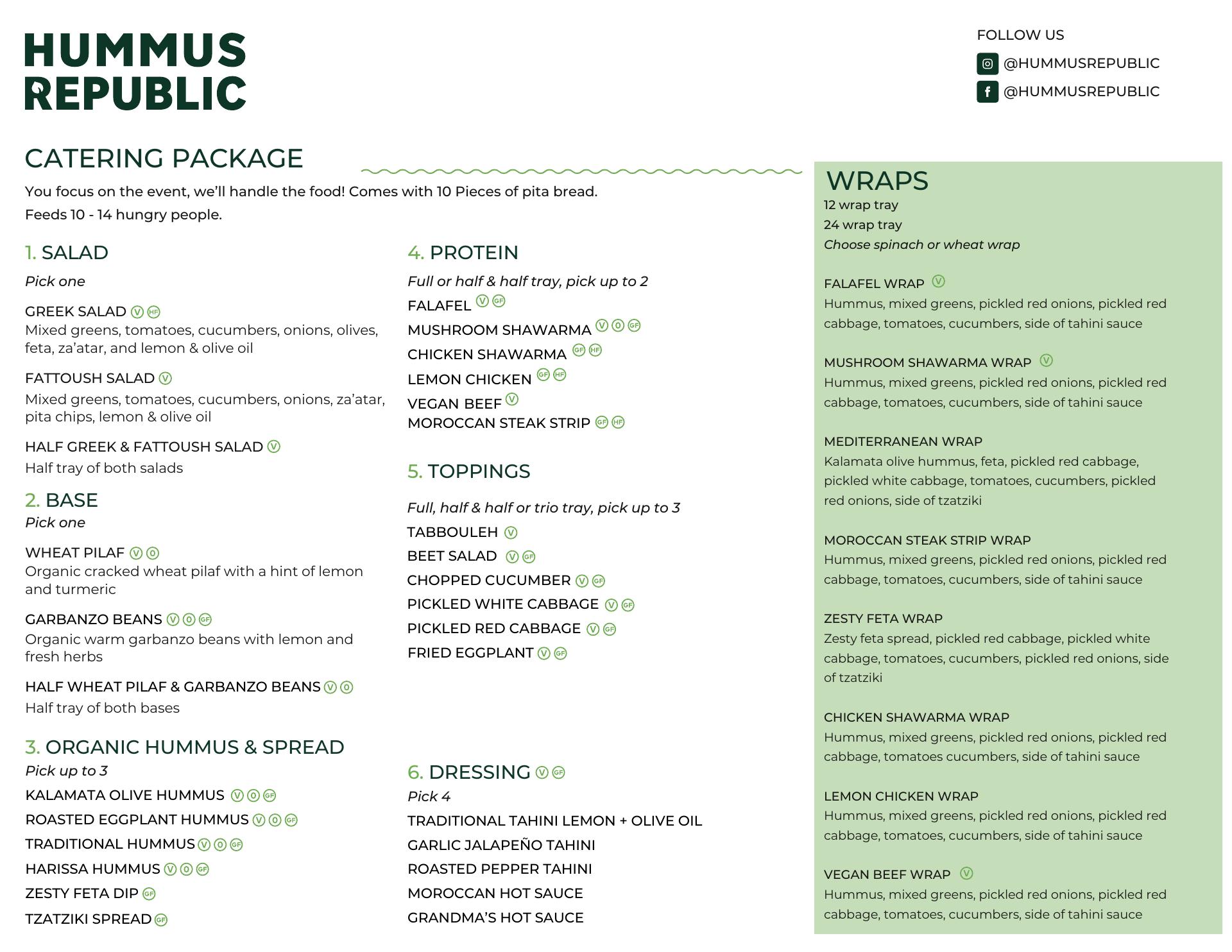 HUMMUS REPUBLIC

FOLLOW US
@HUMMUSREPUBLIC
@HUMMUSREPUBLIC

CATERING PACKAGE

You focus on the event, we'll handle the food! Comes with 10 Pieces of pita bread.
Feeds 10 - 14 hungry people.

1. SALAD
Pick one

GREEK SALAD V HF
Mixed greens, tomatoes, cucumbers, onions, olives, feta, za'atar, and lemon & olive oil

FATTOUSH SALAD V
Mixed greens, tomatoes, cucumbers, onions, za'atar, pita chips, lemon & olive oil

HALF GREEK & FATTOUSH SALAD V
Half tray of both salads

2. BASE
Pick one

WHEAT PILAF V O
Organic cracked wheat pilaf with a hint of lemon and turmeric

GARBANZO BEANS V O GF
Organic warm garbanzo beans with lemon and fresh herbs

HALF WHEAT PILAF & GARBANZO BEANS V O
Half tray of both bases

3. ORGANIC HUMMUS & SPREAD
Pick up to 3
KALAMATA OLIVE HUMMUS V O GF
ROASTED EGGPLANT HUMMUS V O GF
TRADITIONAL HUMMUS V O GF
HARISSA HUMMUS V O GF
ZESTY FETA DIP GF
TZATZIKI SPREAD GF

4. PROTEIN
Full or half & half tray, pick up to 2
FALAFEL V GF
MUSHROOM SHAWARMA V O GF
CHICKEN SHAWARMA GF HF
LEMON CHICKEN GF HF
VEGAN BEEF V
MOROCCAN STEAK STRIP GF HF

5. TOPPINGS
Full, half & half or trio tray, pick up to 3
TABBOULEH V
BEET SALAD V GF
CHOPPED CUCUMBER V GF
PICKLED WHITE CABBAGE V GF
PICKLED RED CABBAGE V GF
FRIED EGGPLANT V GF

6. DRESSING V GF
Pick 4
TRADITIONAL TAHINI LEMON + OLIVE OIL
GARLIC JALAPEÑO TAHINI
ROASTED PEPPER TAHINI
MOROCCAN HOT SAUCE
GRANDMA'S HOT SAUCE

WRAPS
12 wrap tray
24 wrap tray
Choose spinach or wheat wrap

FALAFEL WRAP V
Hummus, mixed greens, pickled red onions, pickled red cabbage, tomatoes, cucumbers, side of tahini sauce

MUSHROOM SHAWARMA WRAP V
Hummus, mixed greens, pickled red onions, pickled red cabbage, tomatoes, cucumbers, side of tahini sauce

MEDITERRANEAN WRAP
Kalamata olive hummus, feta, pickled red cabbage, pickled white cabbage, tomatoes, cucumbers, pickled red onions, side of tzatziki

MOROCCAN STEAK STRIP WRAP
Hummus, mixed greens, pickled red onions, pickled red cabbage, tomatoes, cucumbers, side of tahini sauce

ZESTY FETA WRAP
Zesty feta spread, pickled red cabbage, pickled white cabbage, tomatoes, cucumbers, pickled red onions, side of tzatziki

CHICKEN SHAWARMA WRAP
Hummus, mixed greens, pickled red onions, pickled red cabbage, tomatoes cucumbers, side of tahini sauce

LEMON CHICKEN WRAP
Hummus, mixed greens, pickled red onions, pickled red cabbage, tomatoes, cucumbers, side of tahini sauce

VEGAN BEEF WRAP V
Hummus, mixed greens, pickled red onions, pickled red cabbage, tomatoes, cucumbers, side of tahini sauce